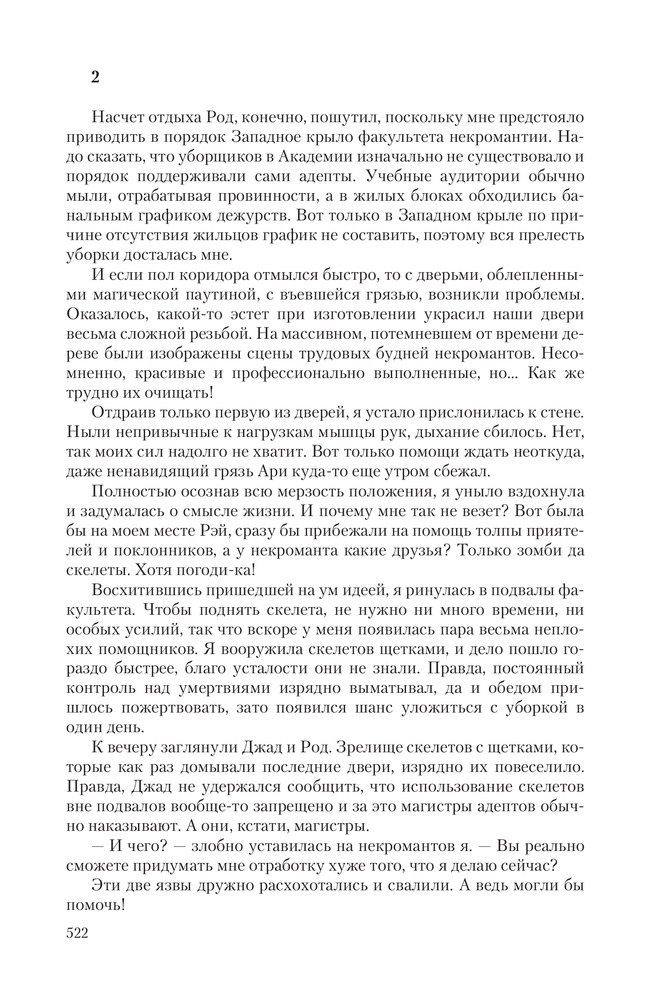 2

Насчет отдыха Род, конечно, пошутил, поскольку мне предстояло приводить в порядок Западное крыло факультета некромантии. Надо сказать, что уборщиков в Академии изначально не существовало и порядок поддерживали сами адепты. Учебные аудитории обычно мыли, отрабатывая провинности, а в жилых блоках обходились банальным графиком дежурств. Вот только в Западном крыле по причине отсутствия жильцов график не составить, поэтому вся прелесть уборки досталась мне.

И если пол коридора отмылся быстро, то с дверьми, облепленными магической паутиной, с въевшейся грязью, возникли проблемы. Оказалось, какой-то эстет при изготовлении украсил наши двери весьма сложной резьбой. На массивном, потемневшем от времени дереве были изображены сцены трудовых будней некромантов. Несомненно, красивые и профессионально выполненные, но... Как же трудно их очищать!

Отдраив только первую из дверей, я устало прислонилась к стене. Ныли непривычные к нагрузкам мышцы рук, дыхание сбилось. Нет, так моих сил надолго не хватит. Вот только помощи ждать неоткуда, даже ненавидящий грязь Ари куда-то еще утром сбежал.

Полностью осознав всю мерзость положения, я уныло вздохнула и задумалась о смысле жизни. И почему мне так не везет? Вот была бы на моем месте Рэй, сразу бы прибежали на помощь толпы приятелей и поклонников, а у некроманта какие друзья? Только зомби да скелеты. Хотя погоди-ка!

Восхитившись пришедшей на ум идеей, я ринулась в подвалы факультета. Чтобы поднять скелета, не нужно ни много времени, ни особых усилий, так что вскоре у меня появилась пара весьма неплохих помощников. Я вооружила скелетов щетками, и дело пошло гораздо быстрее, благо усталости они не знали. Правда, постоянный контроль над умертвиями изрядно выматывал, да и обедом пришлось пожертвовать, зато появился шанс уложиться с уборкой в один день.

К вечеру заглянули Джад и Род. Зрелище скелетов с щетками, которые как раз домывали последние двери, изрядно их повеселило. Правда, Джад не удержался сообщить, что использование скелетов вне подвалов вообще-то запрещено и за это магистры адептов обычно наказывают. А они, кстати, магистры.

— И чего? — злобно уставилась на некромантов я. — Вы реально сможете придумать мне отработку хуже того, что я делаю сейчас?

Эти две язвы дружно расхохотались и свалили. А ведь могли бы помочь!

522